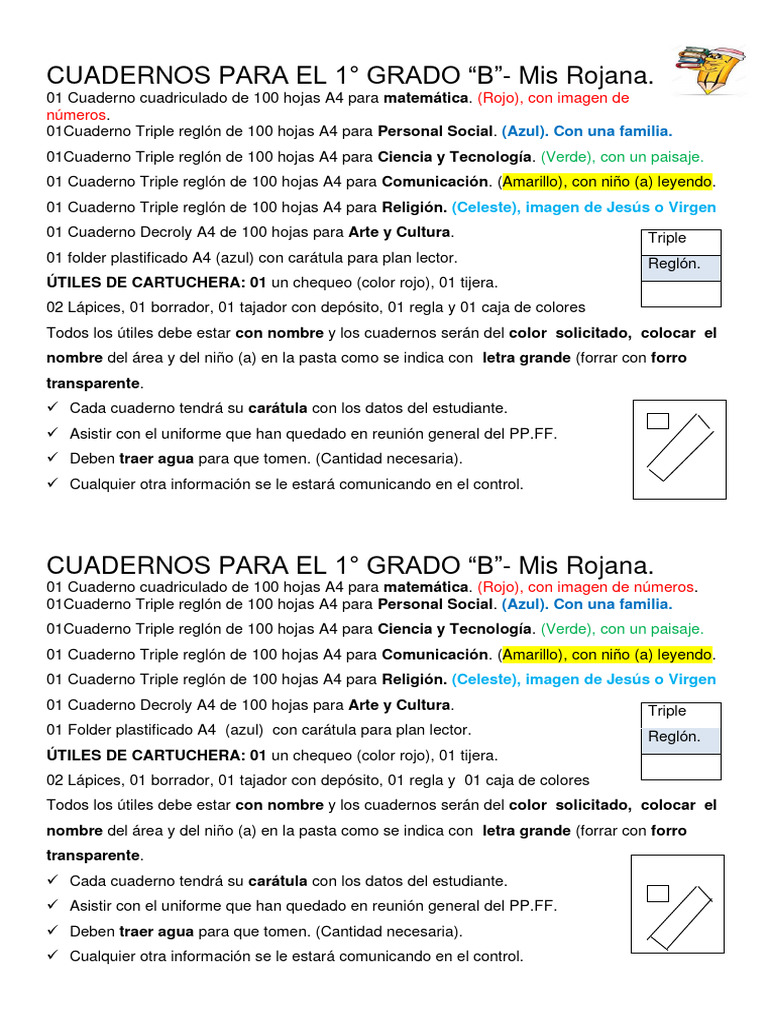 CUADERNOS PARA EL 1° GRADO "B"- Mis Rojana.
01 Cuaderno cuadriculado de 100 hojas A4 para matemática. (Rojo), con imagen de números.

01Cuaderno Triple reglón de 100 hojas A4 para Personal Social. (Azul). Con una familia.

01Cuaderno Triple reglón de 100 hojas A4 para Ciencia y Tecnología. (Verde), con un paisaje.

01 Cuaderno Triple reglón de 100 hojas A4 para Comunicación. (Amarillo), con niño (a) leyendo.

01 Cuaderno Triple reglón de 100 hojas A4 para Religión. (Celeste), imagen de Jesús o Virgen

01 Cuaderno Decroly A4 de 100 hojas para Arte y Cultura.

01 folder plastificado A4 (azul) con carátula para plan lector.

ÚTILES DE CARTUCHERA: 01 un chequeo (color rojo), 01 tijera.

02 Lápices, 01 borrador, 01 tajador con depósito, 01 regla y 01 caja de colores

Triple
Reglón.

Todos los útiles debe estar con nombre y los cuadernos serán del color solicitado, colocar el nombre del área y del niño (a) en la pasta como se indica con letra grande (forrar con forro transparente.

✓ Cada cuaderno tendrá su carátula con los datos del estudiante.
✓ Asistir con el uniforme que han quedado en reunión general del PP.FF.
✓ Deben traer agua para que tomen. (Cantidad necesaria).
✓ Cualquier otra información se le estará comunicando en el control.

CUADERNOS PARA EL 1° GRADO "B"- Mis Rojana.
01 Cuaderno cuadriculado de 100 hojas A4 para matemática. (Rojo), con imagen de números.
01Cuaderno Triple reglón de 100 hojas A4 para Personal Social. (Azul). Con una familia.

01Cuaderno Triple reglón de 100 hojas A4 para Ciencia y Tecnología. (Verde), con un paisaje.

01 Cuaderno Triple reglón de 100 hojas A4 para Comunicación. (Amarillo), con niño (a) leyendo.

01 Cuaderno Triple reglón de 100 hojas A4 para Religión. (Celeste), imagen de Jesús o Virgen

01 Cuaderno Decroly A4 de 100 hojas para Arte y Cultura.

01 Folder plastificado A4 (azul) con carátula para plan lector.

ÚTILES DE CARTUCHERA: 01 un chequeo (color rojo), 01 tijera.

02 Lápices, 01 borrador, 01 tajador con depósito, 01 regla y 01 caja de colores

Triple
Reglón.

Todos los útiles debe estar con nombre y los cuadernos serán del color solicitado, colocar el nombre del área y del niño (a) en la pasta como se indica con letra grande (forrar con forro transparente.

✓ Cada cuaderno tendrá su carátula con los datos del estudiante.
✓ Asistir con el uniforme que han quedado en reunión general del PP.FF.
✓ Deben traer agua para que tomen. (Cantidad necesaria).
✓ Cualquier otra información se le estará comunicando en el control.